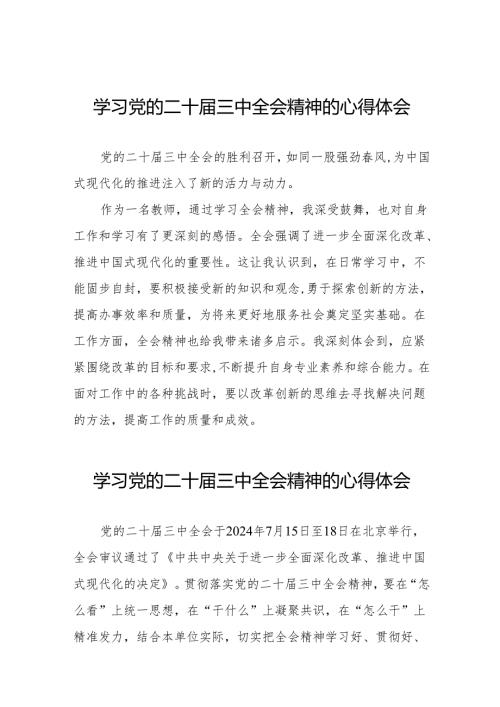 学习党的二十届三中全会精神的心得体会

党的二十届三中全会的胜利召开，如同一股强劲春风，为中国式现代化的推进注入了新的活力与动力。

作为一名教师，通过学习全会精神，我深受鼓舞，也对自身工作和学习有了更深刻的感悟。全会强调了进一步全面深化改革、推进中国式现代化的重要性。这让我认识到，在日常学习中，不能固步自封，要积极接受新的知识和观念，勇于探索创新的方法，提高办事效率和质量，为将来更好地服务社会奠定坚实基础。在工作方面，全会精神也给我带来诸多启示。我深刻体会到，应紧紧围绕改革的目标和要求，不断提升自身专业素养和综合能力。在面对工作中的各种挑战时，要以改革创新的思维去寻找解决问题的方法，提高工作的质量和成效。

学习党的二十届三中全会精神的心得体会

党的二十届三中全会于2024年7月15日至18日在北京举行，全会审议通过了《中共中央关于进一步全面深化改革、推进中国式现代化的决定》。贯彻落实党的二十届三中全会精神，要在“怎么看”上统一思想，在“干什么”上凝聚共识，在“怎么干”上精准发力，结合本单位实际，切实把全会精神学习好、贯彻好、